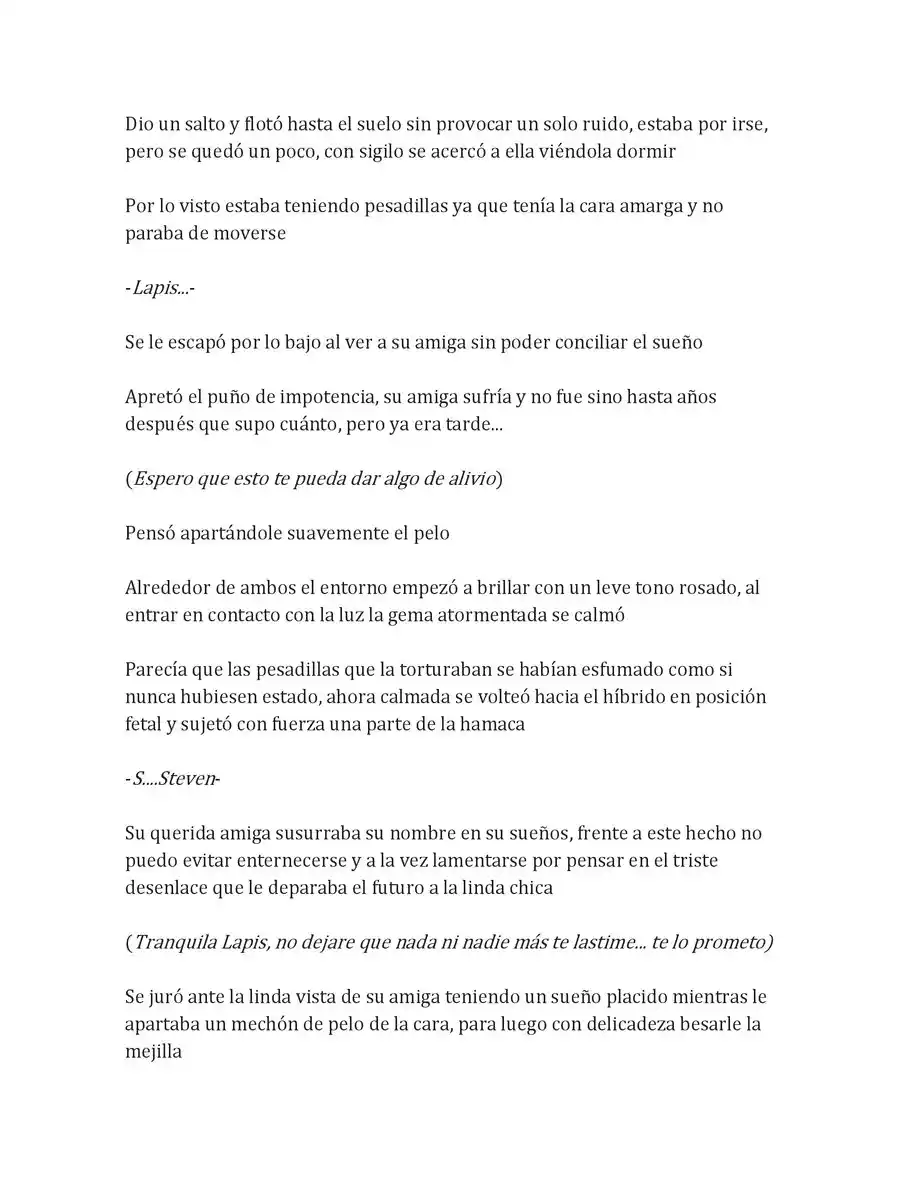 Dio un salto y flotó hasta el suelo sin provocar un solo ruido, estaba por irse, pero se quedó un poco, con sigilo se acercó a ella viéndola dormir

Por lo visto estaba teniendo pesadillas ya que tenía la cara amarga y no paraba de moverse

-Lapis...-

Se le escapó por lo bajo al ver a su amiga sin poder conciliar el sueño

Apretó el puño de impotencia, su amiga sufría y no fue sino hasta años después que supo cuánto, pero ya era tarde...

(Espero que esto te pueda dar algo de alivio)

Pensó apartándole suavemente el pelo

Alrededor de ambos el entorno empezó a brillar con un leve tono rosado, al entrar en contacto con la luz la gema atormentada se calmó

Parecía que las pesadillas que la torturaban se habían esfumado como si nunca hubiesen estado, ahora calmada se volteó hacia el híbrido en posición fetal y sujetó con fuerza una parte de la hamaca

-S....Steven-

Su querida amiga susurraba su nombre en su sueños, frente a este hecho no puedo evitar enternecerse y a la vez lamentarse por pensar en el triste desenlace que le deparaba el futuro a la linda chica

(Tranquila Lapis, no dejare que nada ni nadie más te lastime... te lo prometo)

Se juró ante la linda vista de su amiga teniendo un sueño placido mientras le apartaba un mechón de pelo de la cara, para luego con delicadeza besarle la mejilla